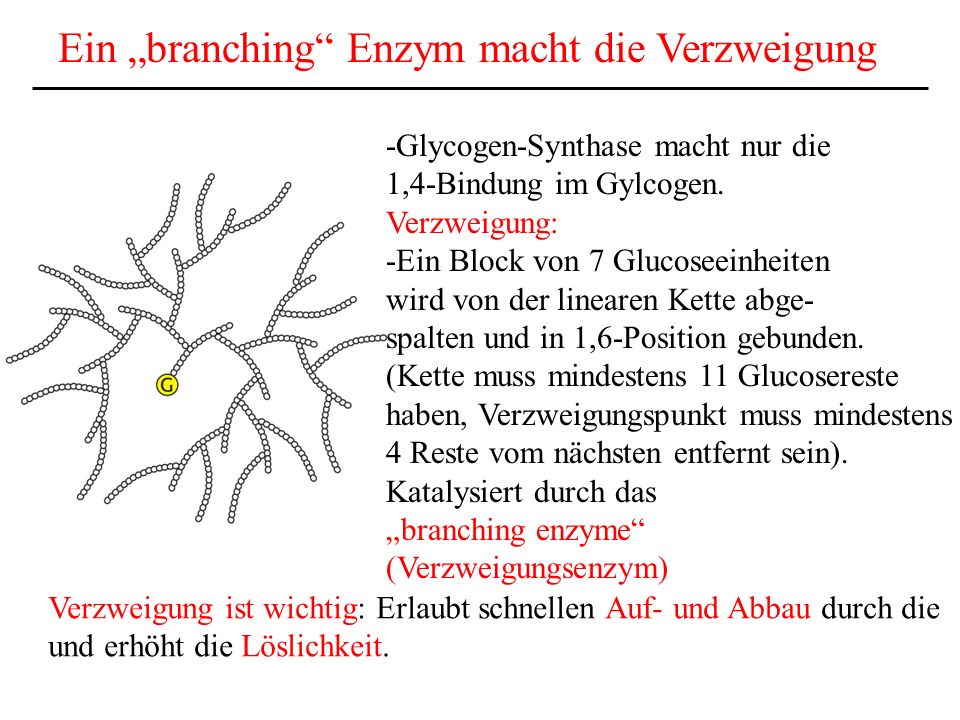 Ein „branching“ Enzym macht die Verzweigung

G

-Glycogen-Synthase macht nur die 1,4-Bindung im Gylcogen.
Verzweigung:
-Ein Block von 7 Glucoseeinheiten wird von der linearen Kette abgespalten und in 1,6-Position gebunden. (Kette muss mindestens 11 Glucosereste haben, Verzweigungspunkt muss mindestens 4 Reste vom nächsten entfernt sein).
Katalysiert durch das „branching enzyme“ (Verzweigungsenzym)

Verzweigung ist wichtig: Erlaubt schnellen Auf- und Abbau durch die und erhöht die Löslichkeit.